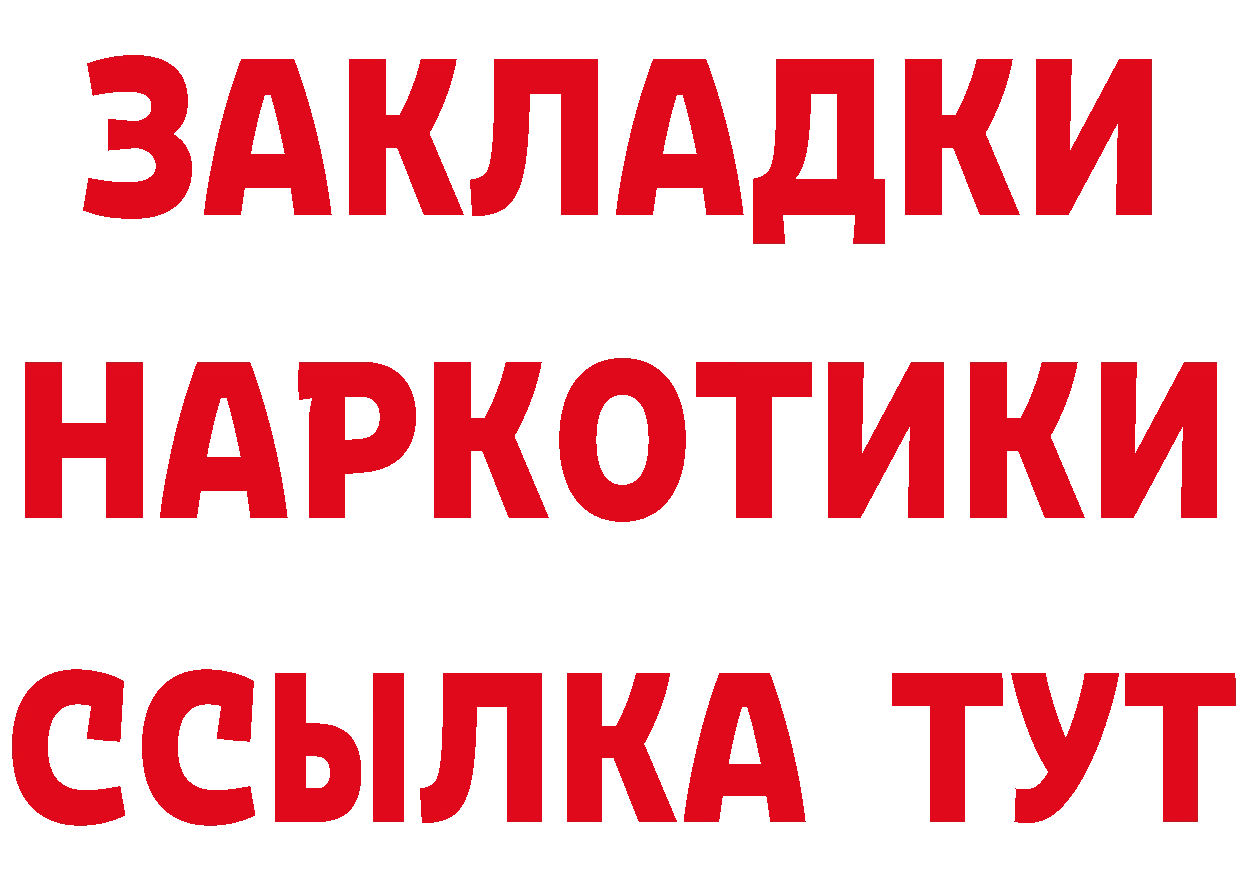 ЗАКЛАДКИ НАРКОТИКИ ССЫЛКА ТУТ